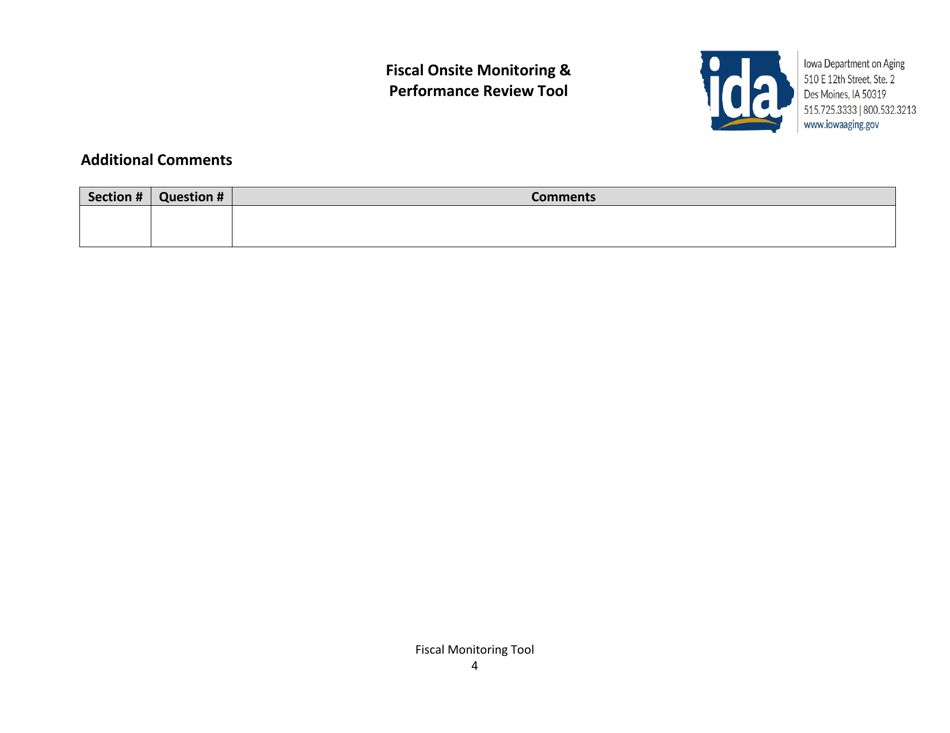 Fiscal Onsite Monitoring & Performance Review Tool

ida

Iowa Department on Aging
510 E 12th Street, Ste. 2
Des Moines, IA 50319
515.725.3333 | 800.532.3213
www.iowaaging.gov

Additional Comments

| Section # | Question # | Comments |
|---|---|---|
| | | |

Fiscal Monitoring Tool
4